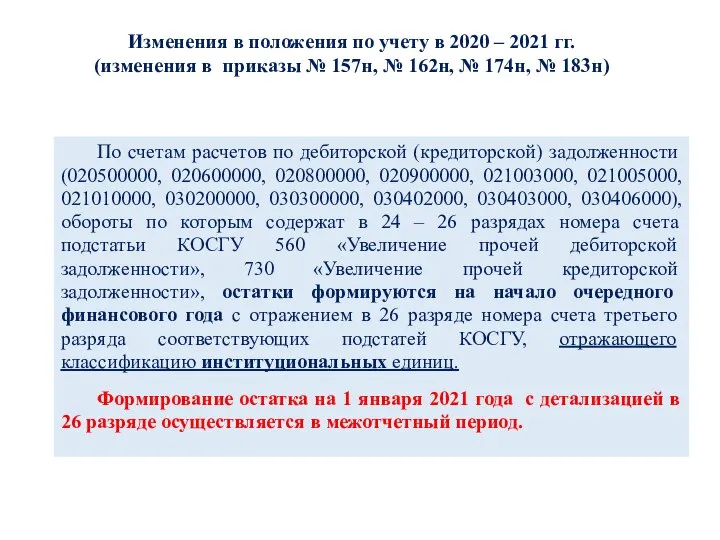 Изменения в положения по учету в 2020 – 2021 гг.
(изменения в приказы № 157н, № 162н, № 174н, № 183н)

По счетам расчетов по дебиторской (кредиторской) задолженности (020500000, 020600000, 020800000, 020900000, 021003000, 021005000, 021010000, 030200000, 030300000, 030402000, 030403000, 030406000), обороты по которым содержат в 24 – 26 разрядах номера счета подстатьи КОСГУ 560 «Увеличение прочей дебиторской задолженности», 730 «Увеличение прочей кредиторской задолженности», остатки формируются на начало очередного финансового года с отражением в 26 разряде номера счета третьего разряда соответствующих подстатей КОСГУ, отражающего классификацию институциональных единиц.

Формирование остатка на 1 января 2021 года с детализацией в 26 разряде осуществляется в межотчетный период.